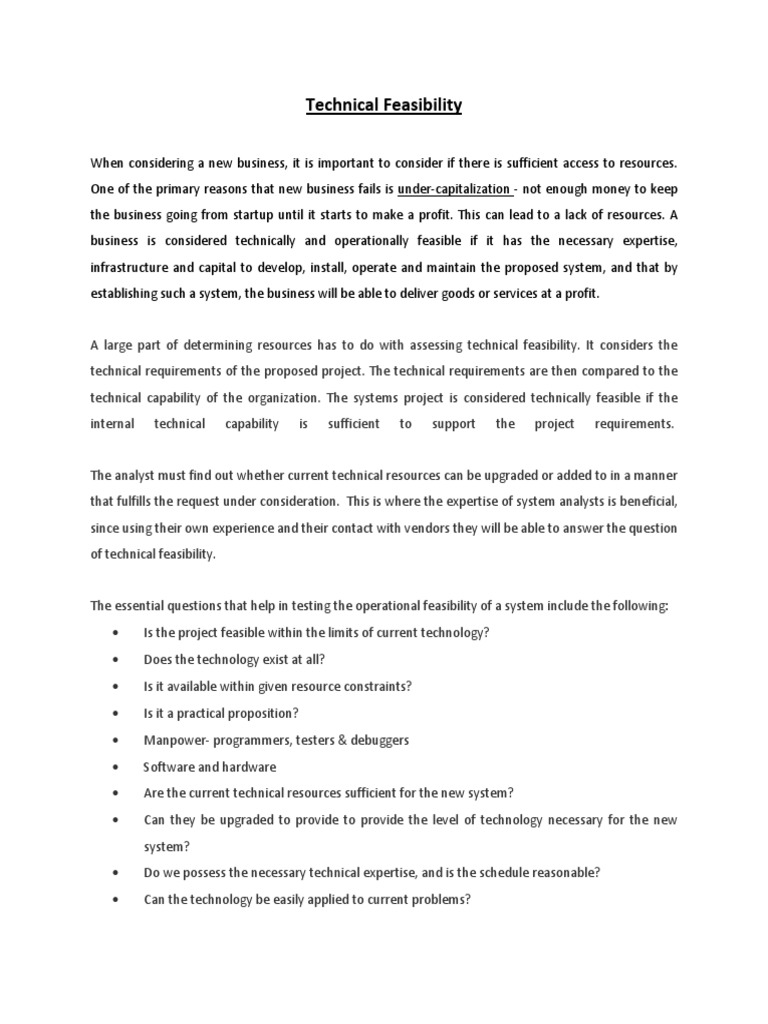 Technical Feasibility

When considering a new business, it is important to consider if there is sufficient access to resources. One of the primary reasons that new business fails is under-capitalization - not enough money to keep the business going from startup until it starts to make a profit. This can lead to a lack of resources. A business is considered technically and operationally feasible if it has the necessary expertise, infrastructure and capital to develop, install, operate and maintain the proposed system, and that by establishing such a system, the business will be able to deliver goods or services at a profit.

A large part of determining resources has to do with assessing technical feasibility. It considers the technical requirements of the proposed project. The technical requirements are then compared to the technical capability of the organization. The systems project is considered technically feasible if the internal technical capability is sufficient to support the project requirements.

The analyst must find out whether current technical resources can be upgraded or added to in a manner that fulfills the request under consideration. This is where the expertise of system analysts is beneficial, since using their own experience and their contact with vendors they will be able to answer the question of technical feasibility.

The essential questions that help in testing the operational feasibility of a system include the following:

• Is the project feasible within the limits of current technology?
• Does the technology exist at all?
• Is it available within given resource constraints?
• Is it a practical proposition?
• Manpower- programmers, testers & debuggers
• Software and hardware
• Are the current technical resources sufficient for the new system?
• Can they be upgraded to provide to provide the level of technology necessary for the new system?
• Do we possess the necessary technical expertise, and is the schedule reasonable?
• Can the technology be easily applied to current problems?